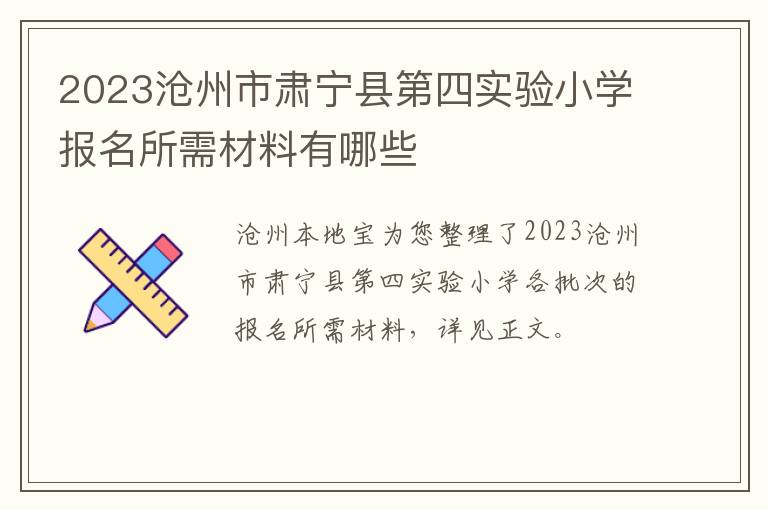 2023沧州市肃宁县第四实验小学报名所需材料有哪些

沧州本地宝为您整理了2023沧州市肃宁县第四实验小学各批次的报名所需材料，详见正文。